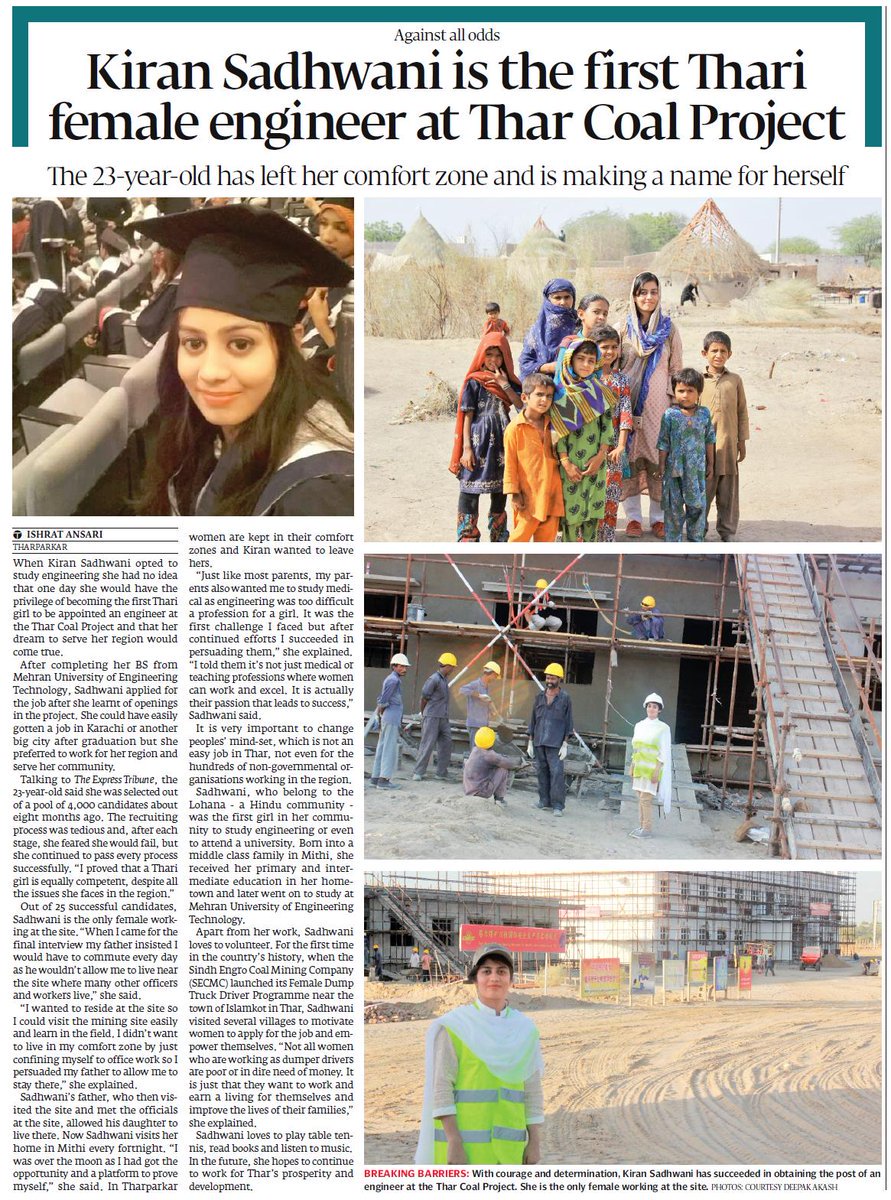 Against all odds

Kiran Sadhwani is the first Thari female engineer at Thar Coal Project

The 23-year-old has left her comfort zone and is making a name for herself

ISHRAT ANSARI
THARPARKAR

When Kiran Sadhwani opted to study engineering she had no idea that one day she would have the privilege of becoming the first Thari girl to be appointed an engineer at the Thar Coal Project and that her dream to serve her region would come true.

After completing her BS from Mehran University of Engineering Technology, Sadhwani applied for the job after she learnt of openings in the project. She could have easily gotten a job in Karachi or another big city after graduation but she preferred to work for her region and serve her community.

Talking to The Express Tribune, the 23-year-old said she was selected out of a pool of 4,000 candidates about eight months ago. The recruiting process was tedious and, after each stage, she feared she would fail, but she continued to pass every process successfully. "I proved that a Thari girl is equally competent, despite all the issues she faces in the region."

Out of 25 successful candidates, Sadhwani is the only female working at the site. "When I came for the final interview my father insisted I would have to commute every day as he wouldn't allow me to live near the site where many other officers and workers live," she said.

"I wanted to reside at the site so I could visit the mining site easily and learn in the field. I didn't want to live in my comfort zone by just confining myself to office work so I persuaded my father to allow me to stay there," she explained.

Sadhwani's father, who then visited the site and met the officials at the site, allowed his daughter to live there. Now Sadhwani visits her home in Mithi every fortnight. "I was over the moon as I had got the opportunity and a platform to prove myself," she said. In Tharparkar women are kept in their comfort zones and Kiran wanted to leave hers.

"Just like most parents, my parents also wanted me to study medical as engineering was too difficult a profession for a girl. It was the first challenge I faced but after continued efforts I succeeded in persuading them," she explained. "I told them it's not just medical or teaching professions where women can work and excel. It is actually their passion that leads to success," Sadhwani said.

It is very important to change peoples' mind-set, which is not an easy job in Thar, not even for the hundreds of non-governmental organisations working in the region.

Sadhwani, who belong to the Lohana - a Hindu community - was the first girl in her community to study engineering or even to attend a university. Born into a middle class family in Mithi, she received her primary and intermediate education in her hometown and later went on to study at Mehran University of Engineering Technology.

Apart from her work, Sadhwani loves to volunteer. For the first time in the country's history, when the Sindh Engro Coal Mining Company (SECMC) launched its Female Dump Truck Driver Programme near the town of Islamkot in Thar, Sadhwani visited several villages to motivate women to apply for the job and empower themselves. "Not all women who are working as dumper drivers are poor or in dire need of money. It is just that they want to work and earn a living for themselves and improve the lives of their families," she explained.

Sadhwani loves to play table tennis, read books and listen to music. In the future, she hopes to continue to work for Thar's prosperity and development.

BREAKING BARRIERS: With courage and determination, Kiran Sadhwani has succeeded in obtaining the post of an engineer at the Thar Coal Project. She is the only female working at the site. PHOTOS: COURTESY DEEPAK AKASH